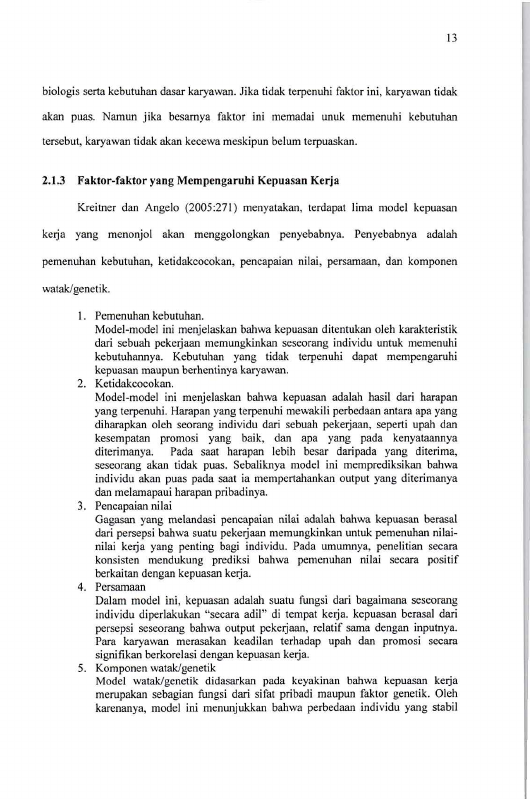 13

biologis serta kebutuhan dasar karyawan. Jika tidak terpenuhi faktor ini, karyawan tidak akan puas. Namun jika besarnya faktor ini memadai unuk memenuhi kebutuhan tersebut, karyawan tidak akan kecewa meskipun belum terpuaskan.

2.1.3 Faktor-faktor yang Mempengaruhi Kepuasan Kerja

Kreitner dan Angelo (2005:271) menyatakan, terdapat lima model kepuasan kerja yang menonjol akan menggolongkan penyebabnya. Penyebabnya adalah pemenuhan kebutuhan, ketidakcocokan, pencapaian nilai, persamaan, dan komponen watak/genetik.

1. Pemenuhan kebutuhan.
Model-model ini menjelaskan bahwa kepuasan ditentukan oleh karakteristik dari sebuah pekerjaan memungkinkan seseorang individu untuk memenuhi kebutuhannya. Kebutuhan yang tidak terpenuhi dapat mempengaruhi kepuasan maupun berhentinya karyawan.
2. Ketidakcocokan.
Model-model ini menjelaskan bahwa kepuasan adalah hasil dari harapan yang terpenuhi. Harapan yang terpenuhi mewakili perbedaan antara apa yang diharapkan oleh seorang individu dari sebuah pekerjaan, seperti upah dan kesempatan promosi yang baik, dan apa yang pada kenyataannya diterimanya. Pada saat harapan lebih besar daripada yang diterima, seseorang akan tidak puas. Sebaliknya model ini memprediksikan bahwa individu akan puas pada saat ia mempertahankan output yang diterimanya dan melamapaui harapan pribadinya.
3. Pencapaian nilai
Gagasan yang melandasi pencapaian nilai adalah bahwa kepuasan berasal dari persepsi bahwa suatu pekerjaan memungkinkan untuk pemenuhan nilai-nilai kerja yang penting bagi individu. Pada umumnya, penelitian secara konsisten mendukung prediksi bahwa pemenuhan nilai secara positif berkaitan dengan kepuasan kerja.
4. Persamaan
Dalam model ini, kepuasan adalah suatu fungsi dari bagaimana seseorang individu diperlakukan "secara adil" di tempat kerja. kepuasan berasal dari persepsi seseorang bahwa output pekerjaan, relatif sama dengan inputnya. Para karyawan merasakan keadilan terhadap upah dan promosi secara signifikan berkorelasi dengan kepuasan kerja.
5. Komponen watak/genetik
Model watak/genetik didasarkan pada keyakinan bahwa kepuasan kerja merupakan sebagian fungsi dari sifat pribadi maupun faktor genetik. Oleh karenanya, model ini menunjukkan bahwa perbedaan individu yang stabil